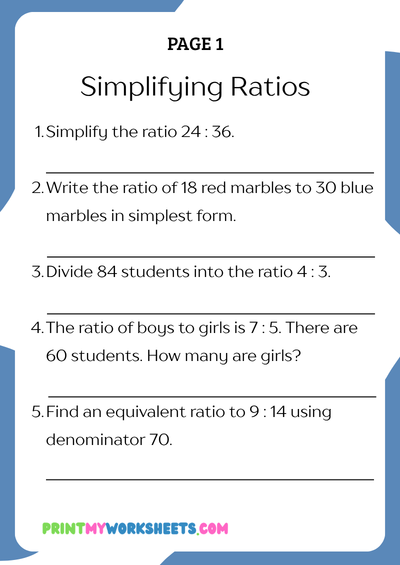 PAGE 1

Simplifying Ratios

1. Simplify the ratio 24 : 36.

____

2. Write the ratio of 18 red marbles to 30 blue marbles in simplest form.

____

3. Divide 84 students into the ratio 4 : 3.

____

4. The ratio of boys to girls is 7 : 5. There are 60 students. How many are girls?

____

5. Find an equivalent ratio to 9 : 14 using denominator 70.

____

PRINTMYWORKSHEETS.COM